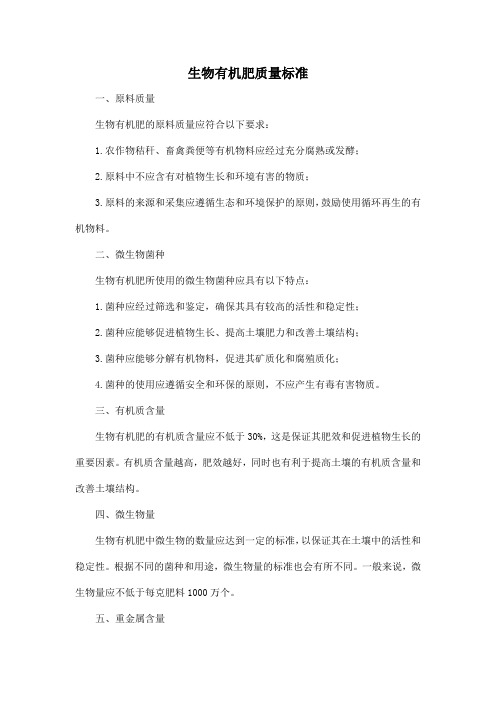 生物有机肥质量标准

一、原料质量

生物有机肥的原料质量应符合以下要求：

1.农作物秸秆、畜禽粪便等有机物料应经过充分腐熟或发酵；

2.原料中不应含有对植物生长和环境有害的物质；

3.原料的来源和采集应遵循生态和环境保护的原则，鼓励使用循环再生的有机物料。

二、微生物菌种

生物有机肥所使用的微生物菌种应具有以下特点：

1.菌种应经过筛选和鉴定，确保其具有较高的活性和稳定性；

2.菌种应能够促进植物生长、提高土壤肥力和改善土壤结构；

3.菌种应能够分解有机物料，促进其矿质化和腐殖质化；

4.菌种的使用应遵循安全和环保的原则，不应产生有毒有害物质。

三、有机质含量

生物有机肥的有机质含量应不低于30%，这是保证其肥效和促进植物生长的重要因素。有机质含量越高，肥效越好，同时也有利于提高土壤的有机质含量和改善土壤结构。

四、微生物量

生物有机肥中微生物的数量应达到一定的标准，以保证其在土壤中的活性和稳定性。根据不同的菌种和用途，微生物量的标准也会有所不同。一般来说，微生物量应不低于每克肥料1000万个。

五、重金属含量